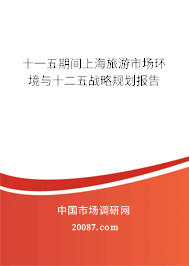 十一五期间上海旅游市场环境与十二五战略规划报告

中国市场调研网

20087.com